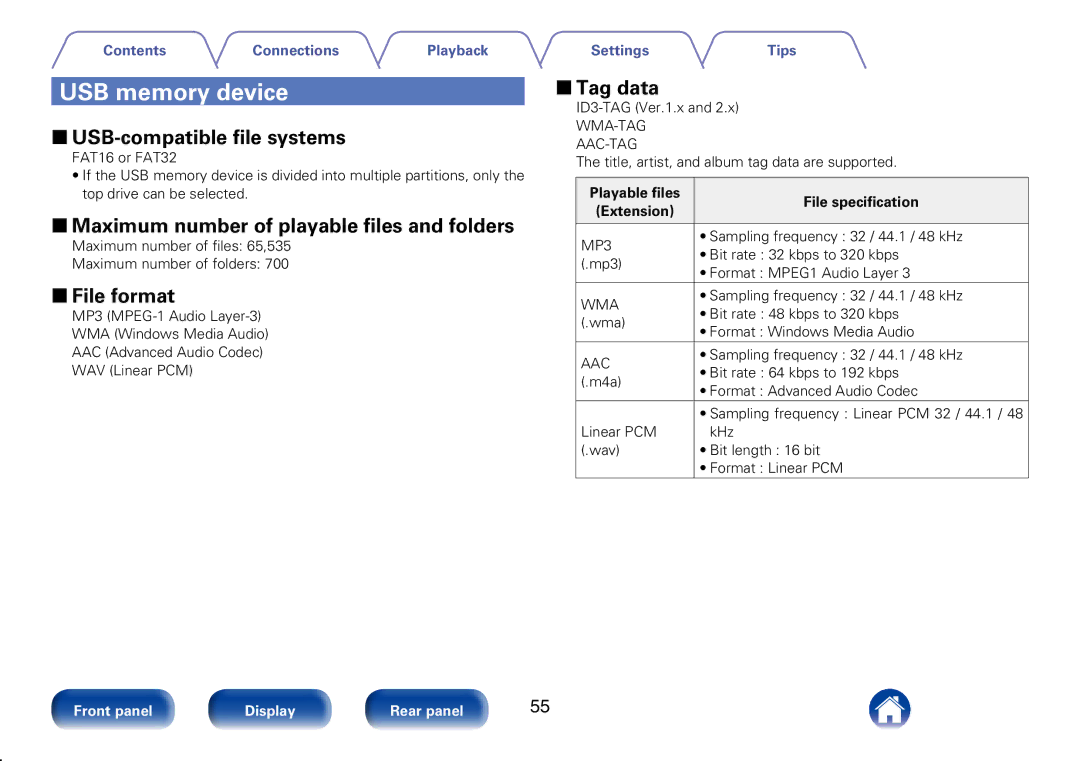 Contents Connections Playback Settings Tips

USB memory device

■ USB-compatible file systems

FAT16 or FAT32

• If the USB memory device is divided into multiple partitions, only the top drive can be selected.

■ Maximum number of playable files and folders

Maximum number of files: 65,535
Maximum number of folders: 700

■ File format

MP3 (MPEG-1 Audio Layer-3)
WMA (Windows Media Audio)
AAC (Advanced Audio Codec)
WAV (Linear PCM)

■ Tag data

ID3-TAG (Ver.1.x and 2.x)
WMA-TAG
AAC-TAG

The title, artist, and album tag data are supported.

| Playable files (Extension) | File specification |
|---|---|
| MP3 (.mp3) | • Sampling frequency : 32 / 44.1 / 48 kHz • Bit rate : 32 kbps to 320 kbps • Format : MPEG1 Audio Layer 3 |
| WMA (.wma) | • Sampling frequency : 32 / 44.1 / 48 kHz • Bit rate : 48 kbps to 320 kbps • Format : Windows Media Audio |
| AAC (.m4a) | • Sampling frequency : 32 / 44.1 / 48 kHz • Bit rate : 64 kbps to 192 kbps • Format : Advanced Audio Codec |
| Linear PCM (.wav) | • Sampling frequency : Linear PCM 32 / 44.1 / 48 kHz • Bit length : 16 bit • Format : Linear PCM |

Front panel Display Rear panel

55